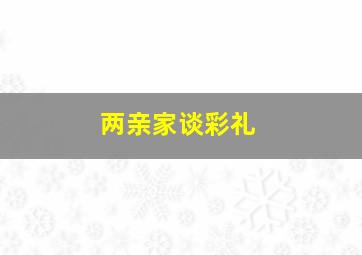 两亲家谈彩礼